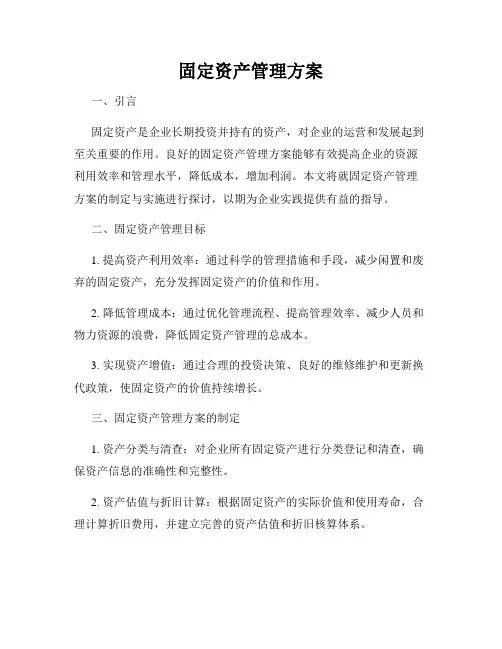 固定资产管理方案

一、引言

固定资产是企业长期投资并持有的资产，对企业的运营和发展起到至关重要的作用。良好的固定资产管理方案能够有效提高企业的资源利用效率和管理水平，降低成本，增加利润。本文将就固定资产管理方案的制定与实施进行探讨，以期为企业实践提供有益的指导。

二、固定资产管理目标

1. 提高资产利用效率：通过科学的管理措施和手段，减少闲置和废弃的固定资产，充分发挥固定资产的价值和作用。

2. 降低管理成本：通过优化管理流程、提高管理效率、减少人员和物力资源的浪费，降低固定资产管理的总成本。

3. 实现资产增值：通过合理的投资决策、良好的维修维护和更新换代政策，使固定资产的价值持续增长。

三、固定资产管理方案的制定

1. 资产分类与清查：对企业所有固定资产进行分类登记和清查，确保资产信息的准确性和完整性。

2. 资产估值与折旧计算：根据固定资产的实际价值和使用寿命，合理计算折旧费用，并建立完善的资产估值和折旧核算体系。